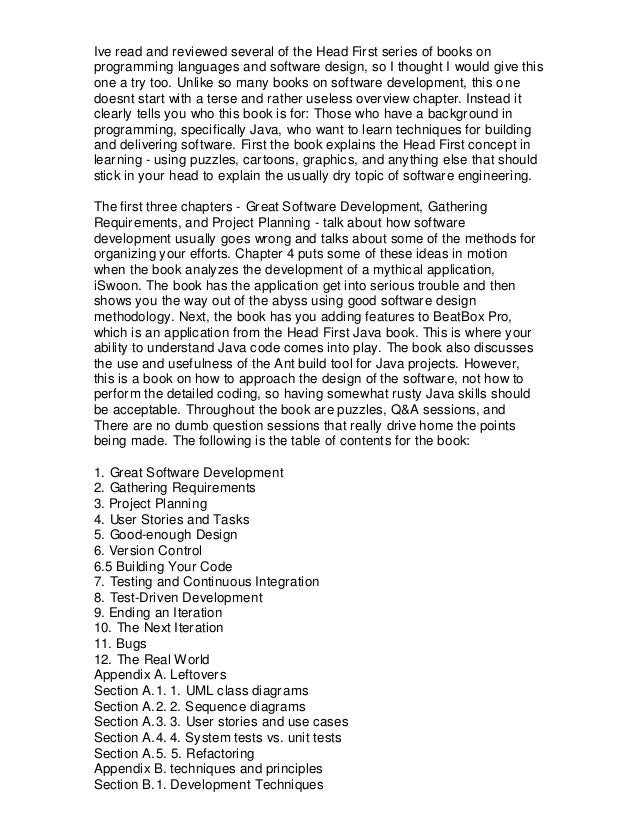 Ive read and reviewed several of the Head First series of books on programming languages and software design, so I thought I would give this one a try too. Unlike so many books on software development, this one doesnt start with a terse and rather useless overview chapter. Instead it clearly tells you who this book is for: Those who have a background in programming, specifically Java, who want to learn techniques for building and delivering software. First the book explains the Head First concept in learning - using puzzles, cartoons, graphics, and anything else that should stick in your head to explain the usually dry topic of software engineering.

The first three chapters - Great Software Development, Gathering Requirements, and Project Planning - talk about how software development usually goes wrong and talks about some of the methods for organizing your efforts. Chapter 4 puts some of these ideas in motion when the book analyzes the development of a mythical application, iSwoon. The book has the application get into serious trouble and then shows you the way out of the abyss using good software design methodology. Next, the book has you adding features to BeatBox Pro, which is an application from the Head First Java book. This is where your ability to understand Java code comes into play. The book also discusses the use and usefulness of the Ant build tool for Java projects. However, this is a book on how to approach the design of the software, not how to perform the detailed coding, so having somewhat rusty Java skills should be acceptable. Throughout the book are puzzles, Q&A sessions, and There are no dumb question sessions that really drive home the points being made. The following is the table of contents for the book:

1. Great Software Development
2. Gathering Requirements
3. Project Planning
4. User Stories and Tasks
5. Good-enough Design
6. Version Control
6.5 Building Your Code
7. Testing and Continuous Integration
8. Test-Driven Development
9. Ending an Iteration
10. The Next Iteration
11. Bugs
12. The Real World
Appendix A. Leftovers
Section A.1. 1. UML class diagrams
Section A.2. 2. Sequence diagrams
Section A.3. 3. User stories and use cases
Section A.4. 4. System tests vs. unit tests
Section A.5. 5. Refactoring
Appendix B. techniques and principles
Section B.1. Development Techniques